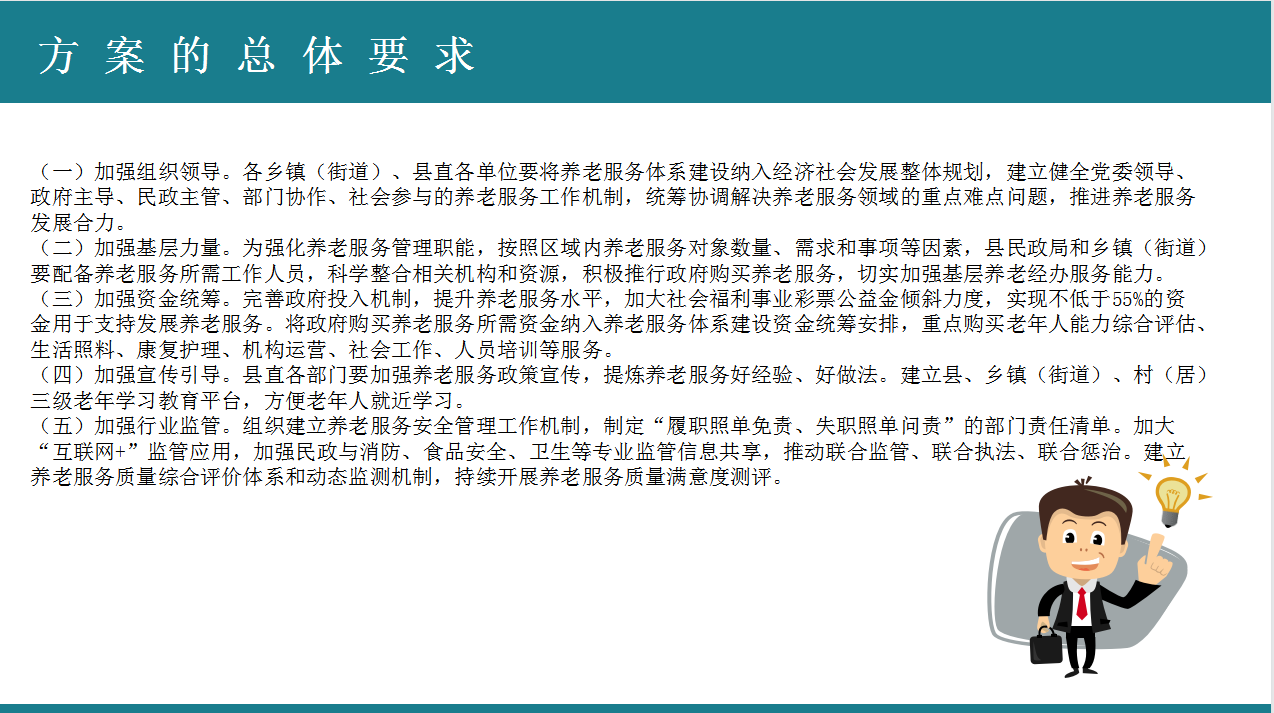 方案的总体要求

（一）加强组织领导。各乡镇（街道）、县直各单位要将养老服务体系建设纳入经济社会发展整体规划，建立健全党委领导、政府主导、民政主管、部门协作、社会参与的养老服务工作机制，统筹协调解决养老服务领域的重点难点问题，推进养老服务发展合力。
（二）加强基层力量。为强化养老服务管理职能，按照区域内养老服务对象数量、需求和事项等因素，县民政局和乡镇（街道）要配备养老服务所需工作人员，科学整合相关机构和资源，积极推行政府购买养老服务，切实加强基层养老经办服务能力。
（三）加强资金统筹。完善政府投入机制，提升养老服务水平，加大社会福利事业彩票公益金倾斜力度，实现不低于55%的资金用于支持发展养老服务。将政府购买养老服务所需资金纳入养老服务体系建设资金统筹安排，重点购买老年人能力综合评估、生活照料、康复护理、机构运营、社会工作、人员培训等服务。
（四）加强宣传引导。县直各部门要加强养老服务政策宣传，提炼养老服务好经验、好做法。建立县、乡镇（街道）、村（居）三级老年学习教育平台，方便老年人就近学习。
（五）加强行业监管。组织建立养老服务安全管理工作机制，制定“履职照单免责、失职照单问责”的部门责任清单。加大“互联网+”监管应用，加强民政与消防、食品安全、卫生等专业监管信息共享，推动联合监管、联合执法、联合惩治。建立养老服务质量综合评价体系和动态监测机制，持续开展养老服务质量满意度测评。